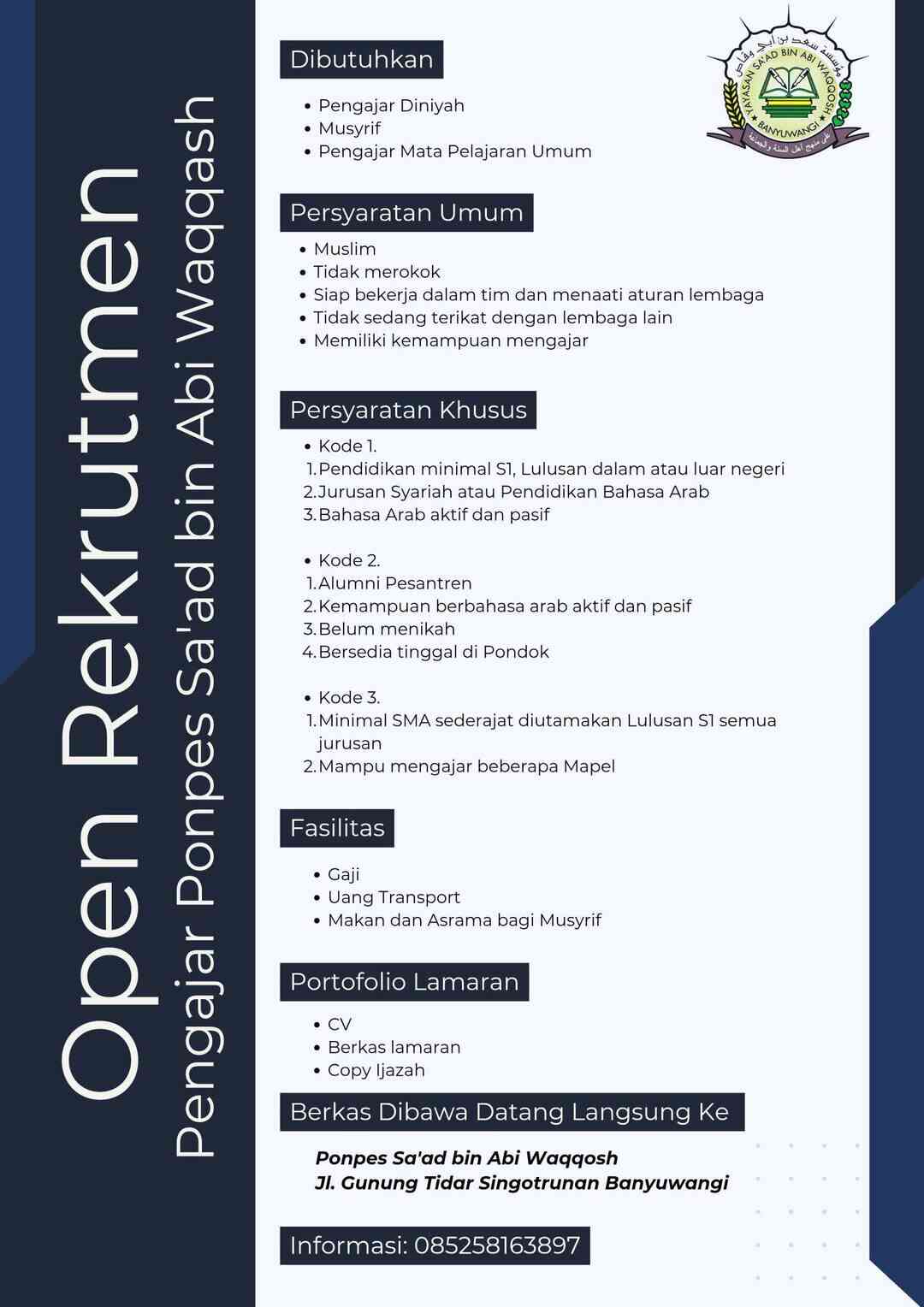 Open Rekrutmen

Pengajar Ponpes Sa'ad bin Abi Waqqash

مؤسسة سعد بن أبي وقاص
YAYASAN SA'AD BIN ABI WAQQOSH
BANYUWANGI
على منهج أهل السنة والجماعة

Dibutuhkan

- Pengajar Diniyah
- Musyrif
- Pengajar Mata Pelajaran Umum

Persyaratan Umum

- Muslim
- Tidak merokok
- Siap bekerja dalam tim dan menaati aturan lembaga
- Tidak sedang terikat dengan lembaga lain
- Memiliki kemampuan mengajar

Persyaratan Khusus

- Kode 1.
1. Pendidikan minimal S1, Lulusan dalam atau luar negeri
2. Jurusan Syariah atau Pendidikan Bahasa Arab
3. Bahasa Arab aktif dan pasif

- Kode 2.
1. Alumni Pesantren
2. Kemampuan berbahasa arab aktif dan pasif
3. Belum menikah
4. Bersedia tinggal di Pondok

- Kode 3.
1. Minimal SMA sederajat diutamakan Lulusan S1 semua jurusan
2. Mampu mengajar beberapa Mapel

Fasilitas

- Gaji
- Uang Transport
- Makan dan Asrama bagi Musyrif

Portofolio Lamaran

- CV
- Berkas lamaran
- Copy Ijazah

Berkas Dibawa Datang Langsung Ke

Ponpes Sa'ad bin Abi Waqqosh
Jl. Gunung Tidar Singotrunan Banyuwangi

Informasi: 085258163897